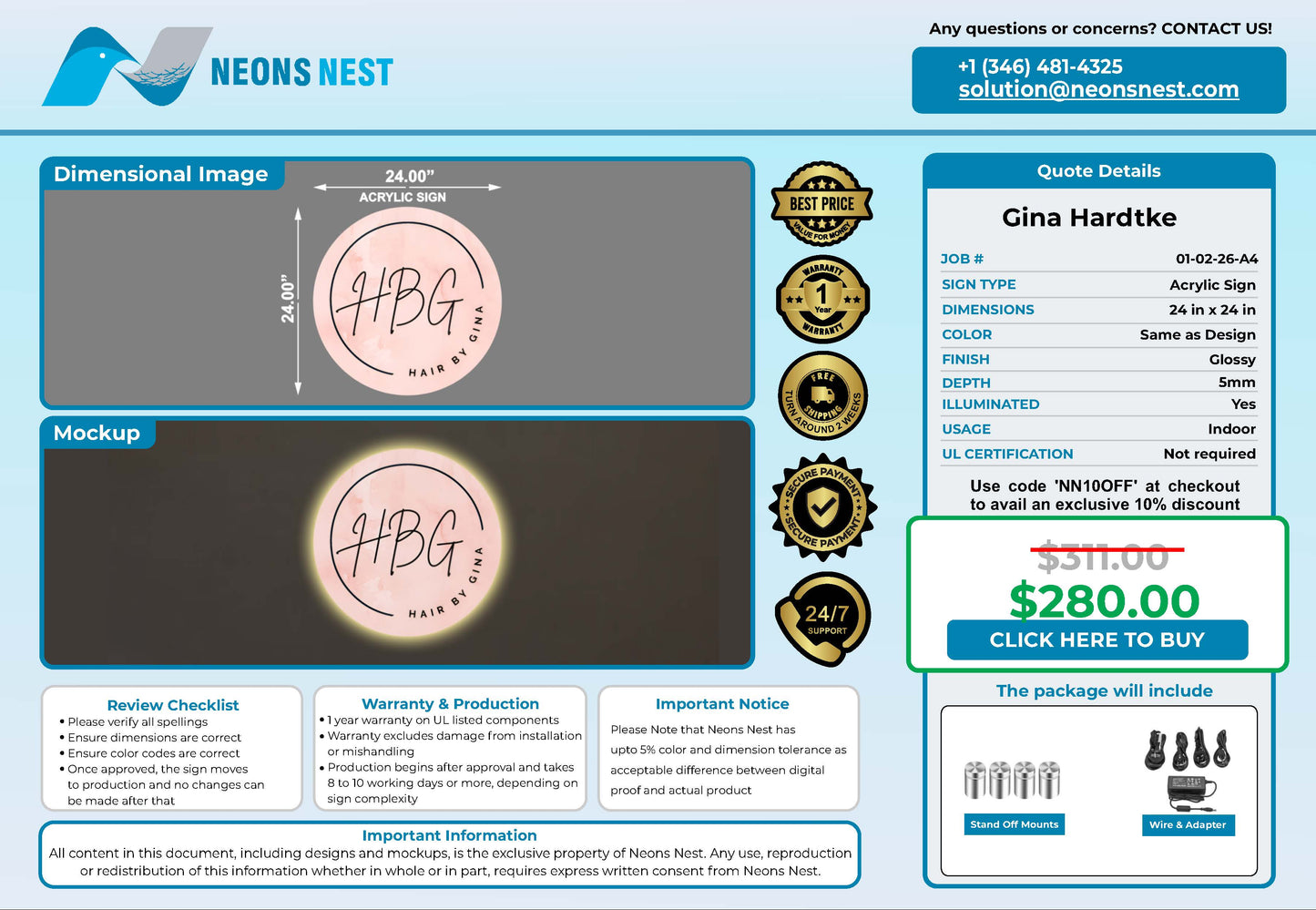 NEONS NEST

Any questions or concerns? CONTACT US!

+1 (346) 481-4325
solution@neonsnest.com

Dimensional Image

24.00"
ACRYLIC SIGN

24.00"

HBG
HAIR BY GINA

Mockup

HBG
HAIR BY GINA

BEST PRICE
VALUE FOR MONEY

WARRANTY
1
Year
WARRANTY

FREE
SHIPPING
TURN AROUND 2 WEEKS

SECURE PAYMENT
SECURE PAYMENT

24/7
SUPPORT

Quote Details

Gina Hardtke

JOB # 01-02-26-A4
SIGN TYPE Acrylic Sign
DIMENSIONS 24 in x 24 in
COLOR Same as Design
FINISH Glossy
DEPTH 5mm
ILLUMINATED Yes
USAGE Indoor
UL CERTIFICATION Not required

Use code 'NN10OFF' at checkout to avail an exclusive 10% discount

$311.00
$280.00
CLICK HERE TO BUY

The package will include

Stand Off Mounts
Wire & Adapter

Review Checklist
• Please verify all spellings
• Ensure dimensions are correct
• Ensure color codes are correct
• Once approved, the sign moves to production and no changes can be made after that

Warranty & Production
• 1 year warranty on UL listed components
• Warranty excludes damage from installation or mishandling
• Production begins after approval and takes 8 to 10 working days or more, depending on sign complexity

Important Notice
Please Note that Neons Nest has upto 5% color and dimension tolerance as acceptable difference between digital proof and actual product

Important Information
All content in this document, including designs and mockups, is the exclusive property of Neons Nest. Any use, reproduction or redistribution of this information whether in whole or in part, requires express written consent from Neons Nest.